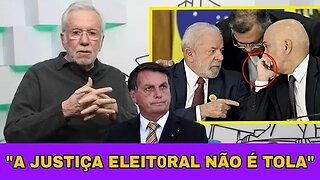 "A JUSTIÇA ELEITORAL NÃO É TOLA"